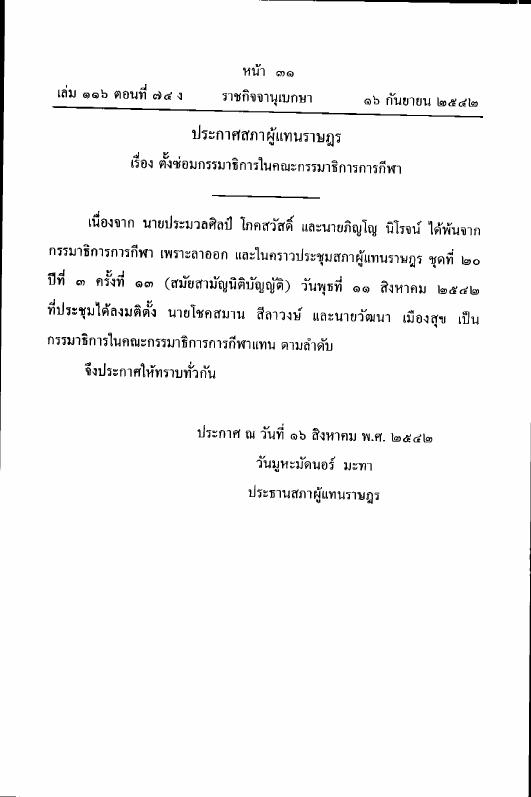 หน้า ๓๑
เล่ม ๑๑๖ ตอนที่ ๗๔ ง ราชกิจจานุเบกษา ๑๖ กันยายน ๒๕๔๒

ประกาศสภาผู้แทนราษฎร
เรื่อง ตั้งซ่อมกรรมาธิการในคณะกรรมาธิการการกีฬา

เนื่องจาก นายประมวลศิลป์ โภคสวัสดิ์ และนายภิญโญ นิโรจน์ ได้พ้นจากกรรมาธิการการกีฬา เพราะลาออก และในคราวประชุมสภาผู้แทนราษฎร ชุดที่ ๒๐ ปีที่ ๓ ครั้งที่ ๑๓ (สมัยสามัญนิติบัญญัติ) วันพุธที่ ๑๑ สิงหาคม ๒๕๔๒ ที่ประชุมได้ลงมติตั้ง นายโชคสมาน สีลาวงษ์ และนายวัฒนา เมืองสุข เป็นกรรมาธิการในคณะกรรมาธิการการกีฬาแทน ตามลำดับ

จึงประกาศให้ทราบทั่วกัน

ประกาศ ณ วันที่ ๑๖ สิงหาคม พ.ศ. ๒๕๔๒
วันมูหะมัดนอร์ มะทา
ประธานสภาผู้แทนราษฎร